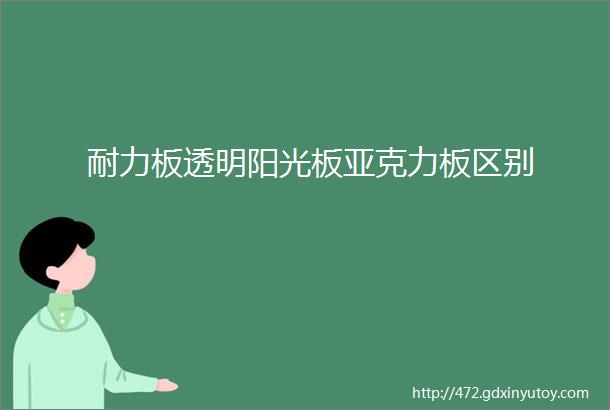 耐力板透明阳光板亚克力板区别

http://472.gdxinyutoy.com